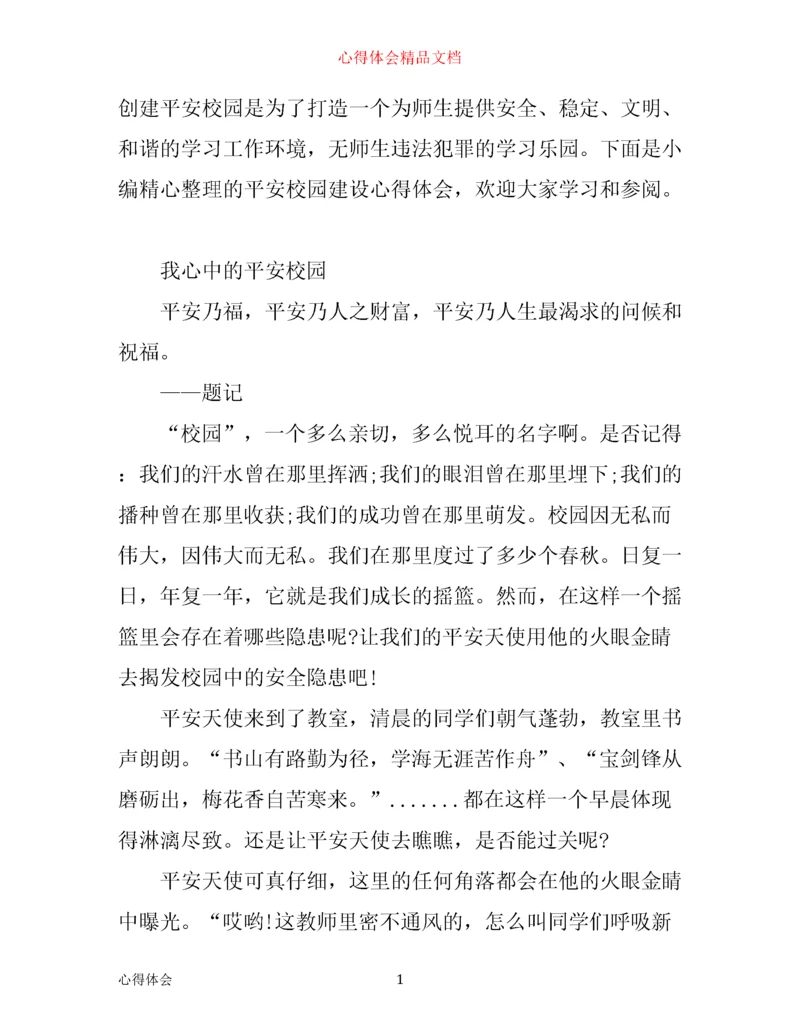 心得体会精品文档

创建平安校园是为了打造一个为师生提供安全、稳定、文明、和谐的学习工作环境，无师生违法犯罪的学习乐园。下面是小编精心整理的平安校园建设心得体会，欢迎大家学习和参阅。

我心中的平安校园

平安乃福，平安乃人之财富，平安乃人生最渴求的问候和祝福。

——题记

“校园”，一个多么亲切，多么悦耳的名字啊。是否记得：我们的汗水曾在那里挥洒;我们的眼泪曾在那里埋下;我们的播种曾在那里收获;我们的成功曾在那里萌发。校园因无私而伟大，因伟大而无私。我们在那里度过了多少个春秋。日复一日，年复一年，它就是我们成长的摇篮。然而，在这样一个摇篮里会存在着哪些隐患呢?让我们的平安天使用他的火眼金睛去揭发校园中的安全隐患吧!

平安天使来到了教室，清晨的同学们朝气蓬勃，教室里书声朗朗。“书山有路勤为径，学海无涯苦作舟”、“宝剑锋从磨砺出，梅花香自苦寒来。”.......都在这样一个早晨体现得淋漓尽致。还是让平安天使去瞧瞧，是否能过关呢?

平安天使可真仔细，这里的任何角落都会在他的火眼金睛中曝光。“哎哟!这教师里密不通风的，怎么叫同学们呼吸新

心得体会 1